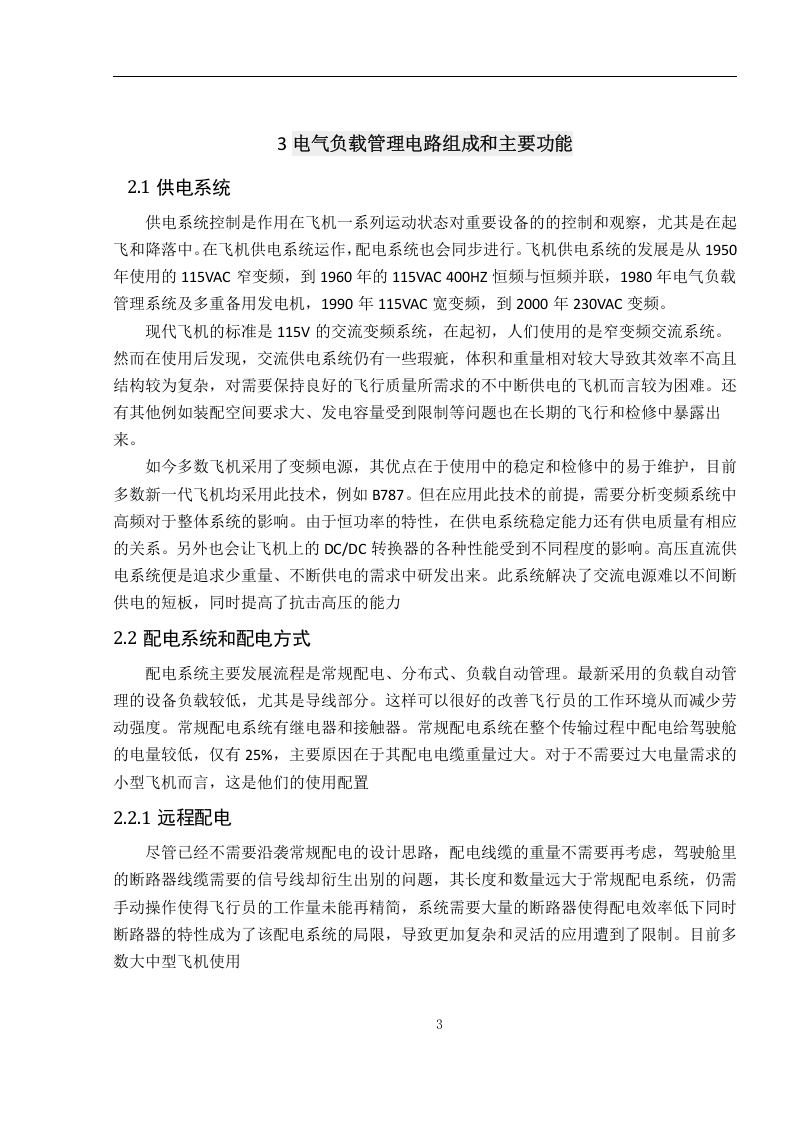 3 电气负载管理电路组成和主要功能

2.1 供电系统

供电系统控制是作用在飞机一系列运动状态对重要设备的的控制和观察，尤其是在起飞和降落中。在飞机供电系统运作，配电系统也会同步进行。飞机供电系统的发展是从 1950 年使用的 115VAC 窄变频，到 1960 年的 115VAC 400HZ 恒频与恒频并联，1980 年电气负载管理系统及多重备用发电机，1990 年 115VAC 宽变频，到 2000 年 230VAC 变频。

现代飞机的标准是 115V 的交流变频系统，在起初，人们使用的是窄变频交流系统。然而在使用后发现，交流供电系统仍有一些瑕疵，体积和重量相对较大导致其效率不高且结构较为复杂，对需要保持良好的飞行质量所需求的不中断供电的飞机而言较为困难。还有其他例如装配空间要求大、发电容量受到限制等问题也在长期的飞行和检修中暴露出来。

如今多数飞机采用了变频电源，其优点在于使用中的稳定和检修中的易于维护，目前多数新一代飞机均采用此技术，例如 B787。但在应用此技术的前提，需要分析变频系统中高频对于整体系统的影响。由于恒功率的特性，在供电系统稳定能力还有供电质量有相应的关系。另外也会让飞机上的 DC/DC 转换器的各种性能受到不同程度的影响。高压直流供电系统便是追求少重量、不断供电的需求中研发出来。此系统解决了交流电源难以不间断供电的短板，同时提高了抗击高压的能力

2.2 配电系统和配电方式

配电系统主要发展流程是常规配电、分布式、负载自动管理。最新采用的负载自动管理的设备负载较低，尤其是导线部分。这样可以很好的改善飞行员的工作环境从而减少劳动强度。常规配电系统有继电器和接触器。常规配电系统在整个传输过程中配电给驾驶舱的电量较低，仅有 25%，主要原因在于其配电电缆重量过大。对于不需要过大电量需求的小型飞机而言，这是他们的使用配置

2.2.1 远程配电

尽管已经不需要沿袭常规配电的设计思路，配电线缆的重量不需要再考虑，驾驶舱里的断路器线缆需要的信号线却衍生出别的问题，其长度和数量远大于常规配电系统，仍需手动操作使得飞行员的工作量未能再精简，系统需要大量的断路器使得配电效率低下同时断路器的特性成为了该配电系统的局限，导致更加复杂和灵活的应用遭到了限制。目前多数大中型飞机使用

3